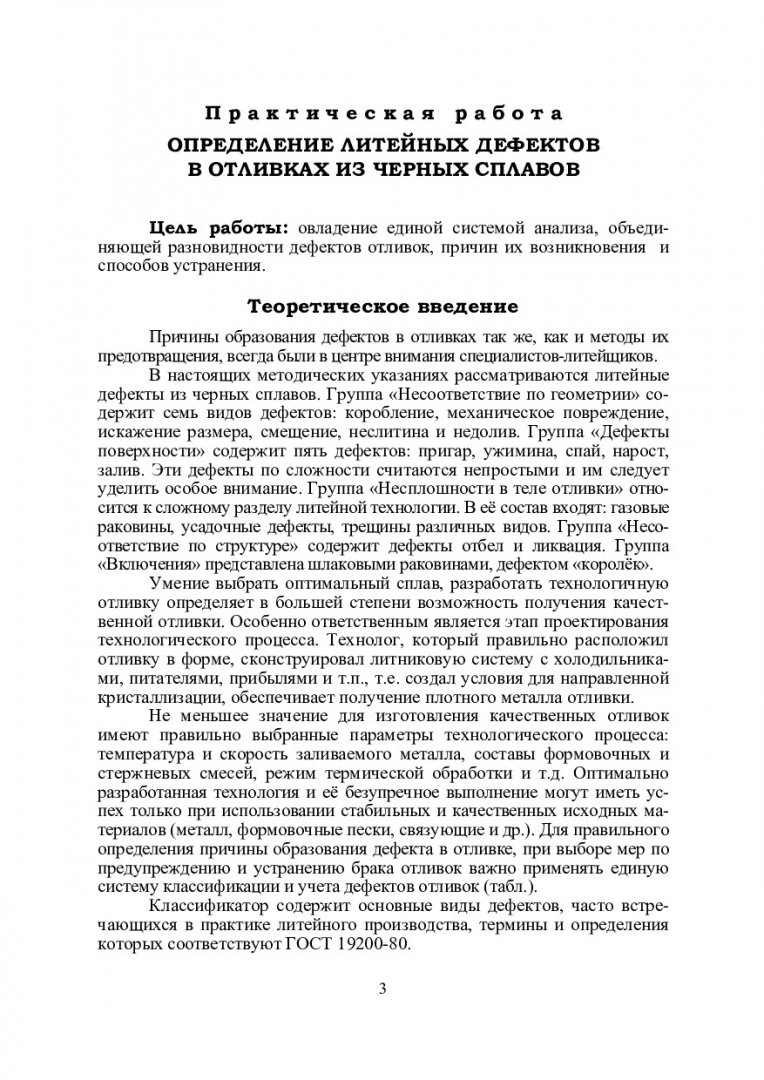 Практическая работа
ОПРЕДЕЛЕНИЕ ЛИТЕЙНЫХ ДЕФЕКТОВ В ОТЛИВКАХ ИЗ ЧЕРНЫХ СПЛАВОВ

Цель работы: овладение единой системой анализа, объединяющей разновидности дефектов отливок, причин их возникновения и способов устранения.

Теоретическое введение

Причины образования дефектов в отливках так же, как и методы их предотвращения, всегда были в центре внимания специалистов-литейщиков.

В настоящих методических указаниях рассматриваются литейные дефекты из черных сплавов. Группа «Несоответствие по геометрии» содержит семь видов дефектов: коробление, механическое повреждение, искажение размера, смещение, неслитина и недолив. Группа «Дефекты поверхности» содержит пять дефектов: пригар, ужимина, спай, нарост, залив. Эти дефекты по сложности считаются непростыми и им следует уделить особое внимание. Группа «Несплошности в теле отливки» относится к сложному разделу литейной технологии. В её состав входят: газовые раковины, усадочные дефекты, трещины различных видов. Группа «Несоответствие по структуре» содержит дефекты отбел и ликвация. Группа «Включения» представлена шлаковыми раковинами, дефектом «королёк».

Умение выбрать оптимальный сплав, разработать технологичную отливку определяет в большей степени возможность получения качественной отливки. Особенно ответственным является этап проектирования технологического процесса. Технолог, который правильно расположил отливку в форме, сконструировал литниковую систему с холодильниками, питателями, прибылями и т.п., т.е. создал условия для направленной кристаллизации, обеспечивает получение плотного металла отливки.

Не меньшее значение для изготовления качественных отливок имеют правильно выбранные параметры технологического процесса: температура и скорость заливаемого металла, составы формовочных и стержневых смесей, режим термической обработки и т.д. Оптимально разработанная технология и её безупречное выполнение могут иметь успех только при использовании стабильных и качественных исходных материалов (металл, формовочные пески, связующие и др.). Для правильного определения причины образования дефекта в отливке, при выборе мер по предупреждению и устранению брака отливок важно применять единую систему классификации и учета дефектов отливок (табл.).

Классификатор содержит основные виды дефектов, часто встречающихся в практике литейного производства, термины и определения которых соответствуют ГОСТ 19200-80.

3